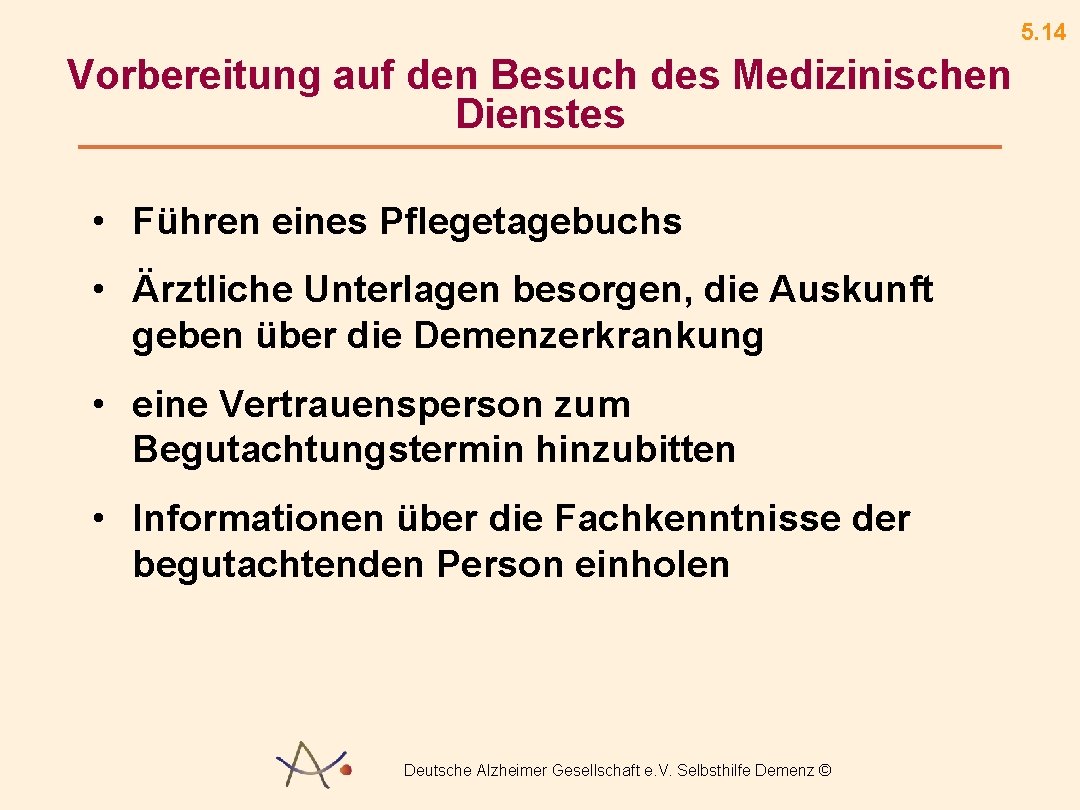 5.14

Vorbereitung auf den Besuch des Medizinischen Dienstes

• Führen eines Pflegetagebuchs

• Ärztliche Unterlagen besorgen, die Auskunft geben über die Demenzerkrankung

• eine Vertrauensperson zum Begutachtungstermin hinzubitten

• Informationen über die Fachkenntnisse der begutachtenden Person einholen

Deutsche Alzheimer Gesellschaft e.V. Selbsthilfe Demenz ©